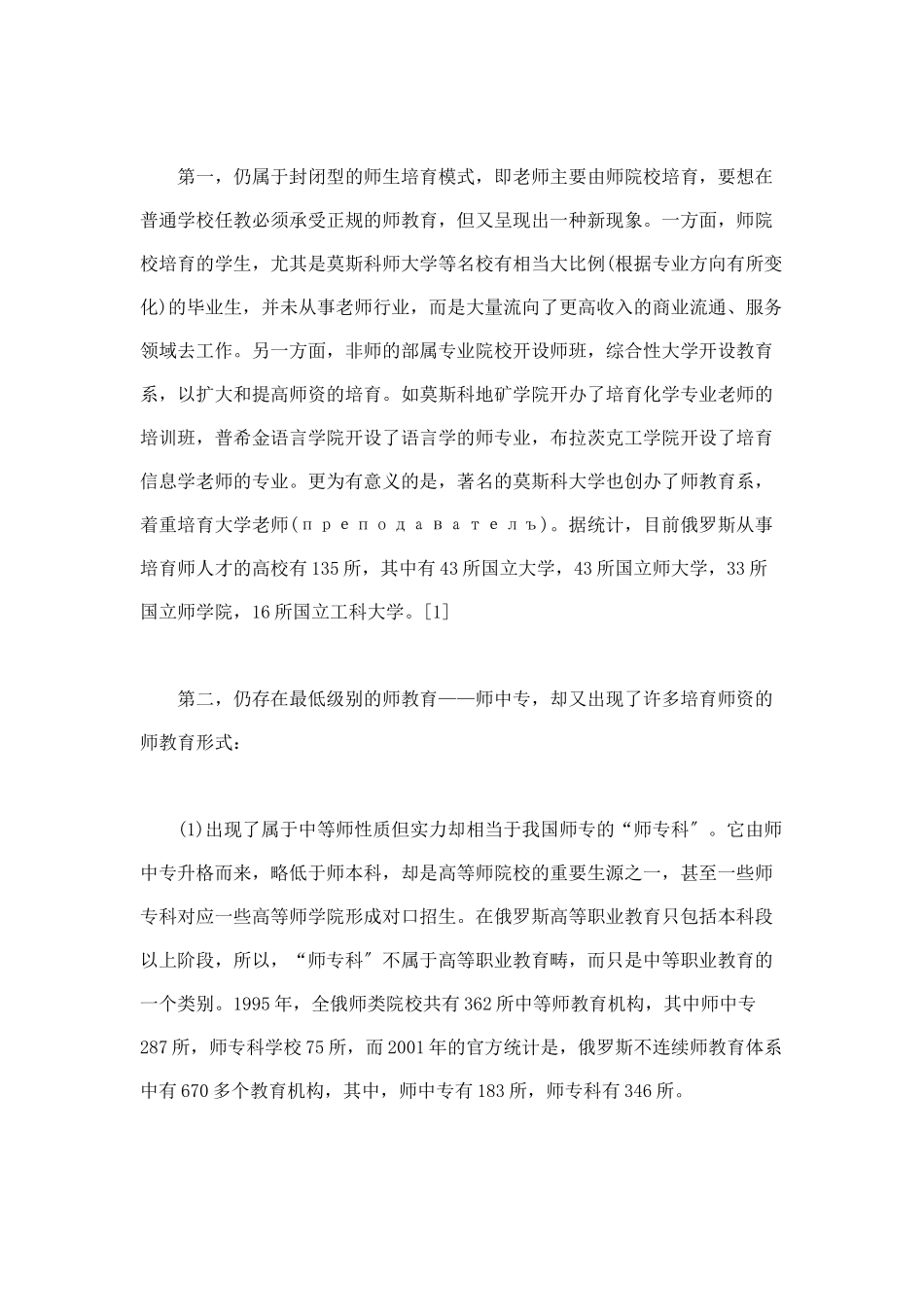 第一，仍属于封闭型的师生培育模式，即老师主要由师院校培育，要想在普通学校任教必须承受正规的师教育，但又呈现出一种新现象。一方面，师院校培育的学生，尤其是莫斯科师大学等名校有相当大比例(根据专业方向有所变化)的毕业生，并未从事老师行业，而是大量流向了更高收入的商业流通、服务领域去工作。另一方面，非师的部属专业院校开设师班，综合性大学开设教育系，以扩大和提高师资的培育。如莫斯科地矿学院开办了培育化学专业老师的培训班，普希金语言学院开设了语言学的师专业，布拉茨克工学院开设了培育信息学老师的专业。更为有意义的是，著名的莫斯科大学也创办了师教育系，着重培育大学老师(преподавателъ)。据统计，目前俄罗斯从事培育师人才的高校有135所，其中有43所国立大学，43所国立师大学，33所国立师学院，16所国立工科大学。[1]

第二，仍存在最低级别的师教育——师中专，却又出现了许多培育师资的师教育形式：

(1)出现了属于中等师性质但实力却相当于我国师专的“师专科″。它由师中专升格而来，略低于师本科，却是高等师院校的重要生源之一，甚至一些师专科对应一些高等师学院形成对口招生。在俄罗斯高等职业教育只包括本科段以上阶段，所以，“师专科″不属于高等职业教育畴，而只是中等职业教育的一个类别。1995年，全俄师类院校共有362所中等师教育机构，其中师中专287所，师专科学校75所，而2001年的官方统计是，俄罗斯不连续师教育体系中有670多个教育机构，其中，师中专有183所，师专科有346所。